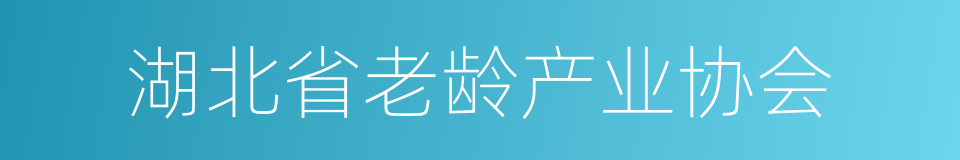 湖北省老龄产业协会